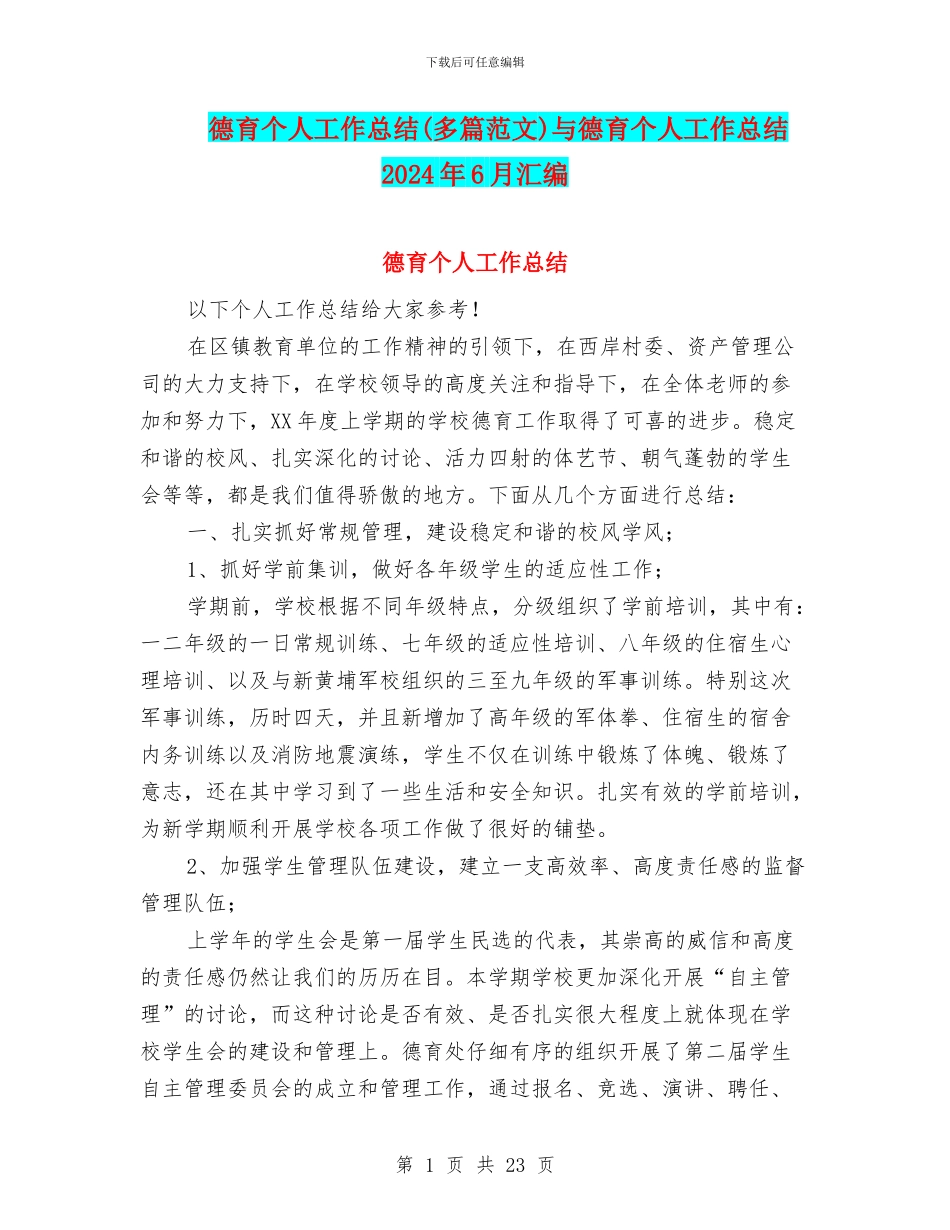 下载后可任意编辑

德育个人工作总结(多篇范文)与德育个人工作总结2024年6月汇编

德育个人工作总结

以下个人工作总结给大家参考！

在区镇教育单位的工作精神的引领下，在西岸村委、资产管理公司的大力支持下，在学校领导的高度关注和指导下，在全体老师的参加和努力下，XX年度上学期的学校德育工作取得了可喜的进步。稳定和谐的校风、扎实深化的讨论、活力四射的体艺节、朝气蓬勃的学生会等等，都是我们值得骄傲的地方。下面从几个方面进行总结：

一、扎实抓好常规管理，建设稳定和谐的校风学风；

1、抓好学前集训，做好各年级学生的适应性工作；

学期前，学校根据不同年级特点，分级组织了学前培训，其中有：一二年级的一日常规训练、七年级的适应性培训、八年级的住宿生心理培训、以及与新黄埔军校组织的三至九年级的军事训练。特别这次军事训练，历时四天，并且新增加了高年级的军体拳、住宿生的宿舍内务训练以及消防地震演练，学生不仅在训练中锻炼了体魄、锻炼了意志，还在其中学习到了一些生活和安全知识。扎实有效的学前培训，为新学期顺利开展学校各项工作做了很好的铺垫。

2、加强学生管理队伍建设，建立一支高效率、高度责任感的监督管理队伍；

上学年的学生会是第一届学生民选的代表，其崇高的威信和高度的责任感仍然让我们的历历在目。本学期学校更加深化开展“自主管理”的讨论，而这种讨论是否有效、是否扎实很大程度上就体现在学校学生会的建设和管理上。德育处仔细有序的组织开展了第二届学生自主管理委员会的成立和管理工作，通过报名、竞选、演讲、聘任、

第 1 页 共 23 页